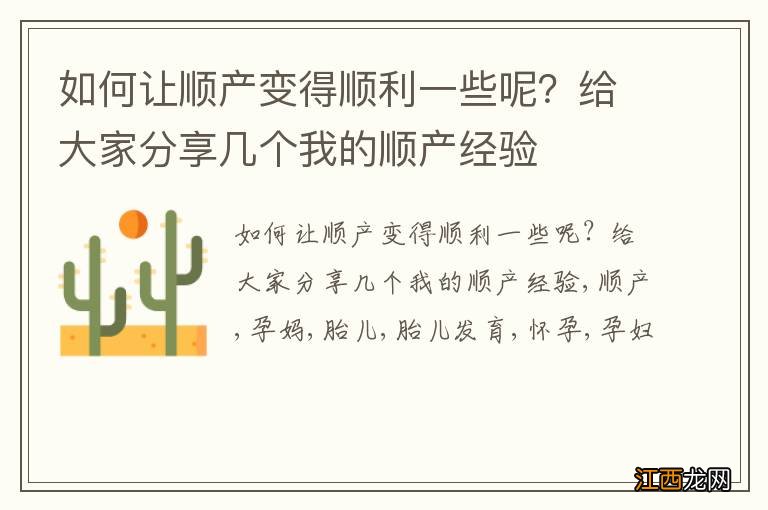 如何让顺产变得顺利一些呢？给大家分享几个我的顺产经验

如何让顺产变得顺利一些呢？给大家分享几个我的顺产经验，顺产，孕妈，胎儿，胎儿发育，怀孕，孕妇

江西龙网